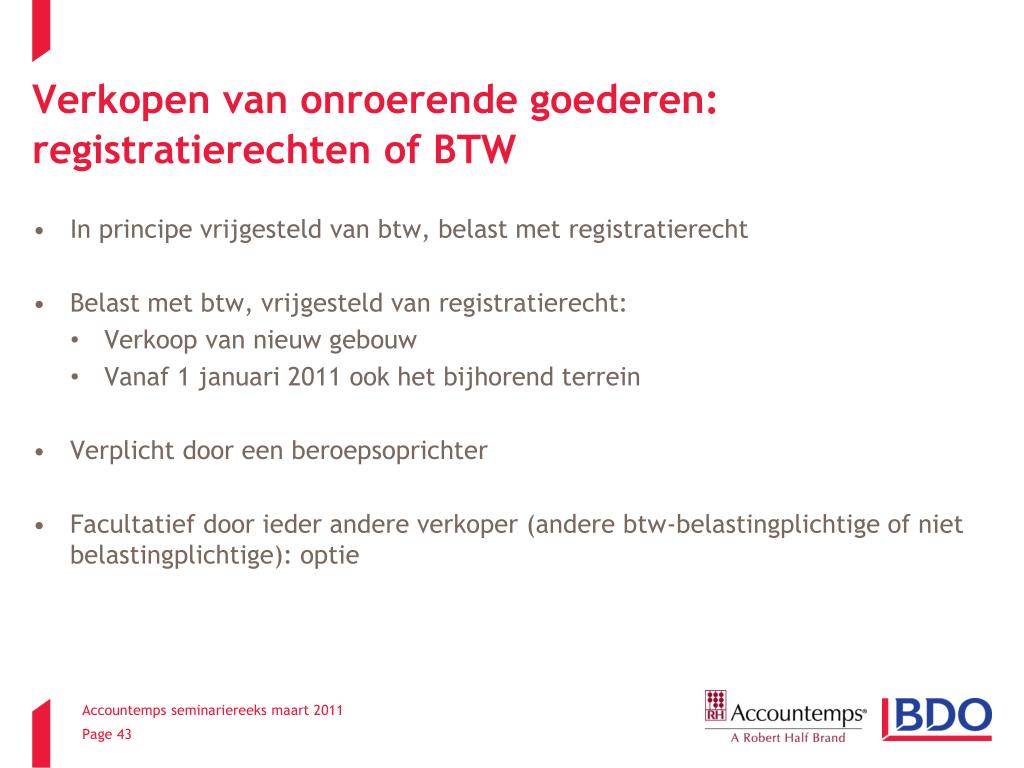 Verkopen van onroerende goederen: registratierechten of BTW

• In principe vrijgesteld van btw, belast met registratierecht

• Belast met btw, vrijgesteld van registratierecht:
  • Verkoop van nieuw gebouw
  • Vanaf 1 januari 2011 ook het bijhorend terrein

• Verplicht door een beroepsoprichter

• Facultatief door ieder andere verkoper (andere btw-belastingplichtige of niet belastingplichtige): optie

Accountemps seminariereeks maart 2011
Page 43

RH Accountemps®
A Robert Half Brand

BDO